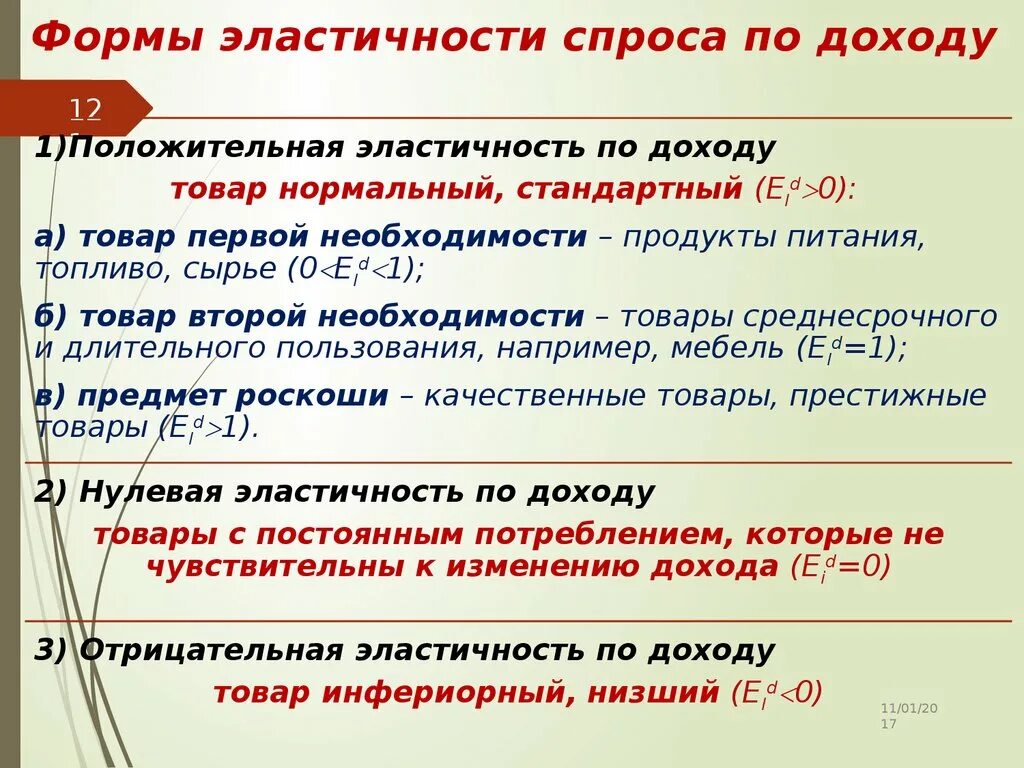 Формы эластичности спроса по доходу

12

1)Положительная эластичность по доходу

товар нормальный, стандартный ($E_I^d>0$):

а) товар первой необходимости – продукты питания, топливо, сырье ($0<E_I^d<1$);

б) товар второй необходимости – товары среднесрочного и длительного пользования, например, мебель ($E_I^d=1$);

в) предмет роскоши – качественные товары, престижные товары ($E_I^d>1$).

2) Нулевая эластичность по доходу

товары с постоянным потреблением, которые не чувствительны к изменению дохода ($E_I^d=0$)

3) Отрицательная эластичность по доходу

товар инфериорный, низший ($E_I^d<0$)

11/01/2017